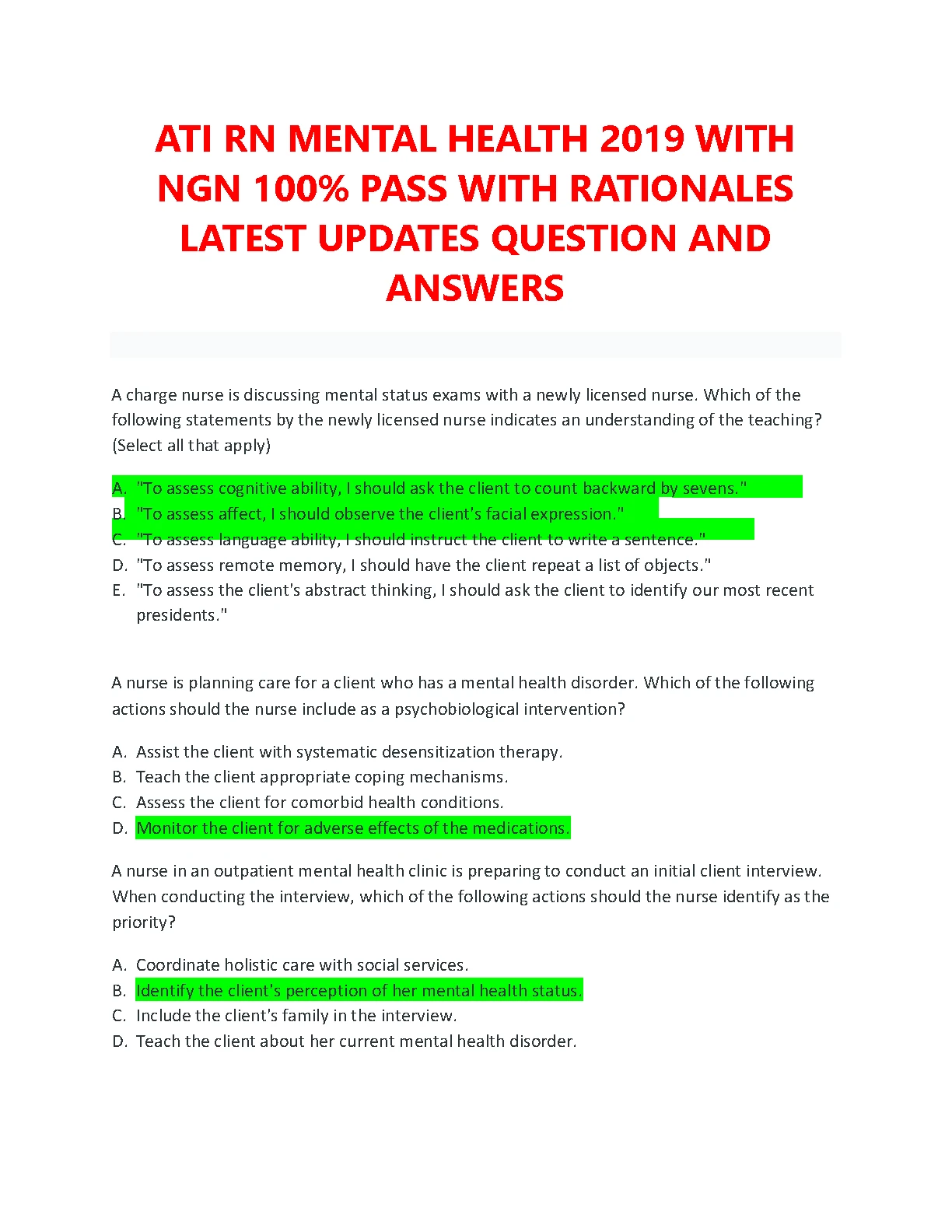 ATI RN MENTAL HEALTH 2019 WITH NGN 100% PASS WITH RATIONALES LATEST UPDATES QUESTION AND ANSWERS

A charge nurse is discussing mental status exams with a newly licensed nurse. Which of the following statements by the newly licensed nurse indicates an understanding of the teaching? (Select all that apply)

A. "To assess cognitive ability, I should ask the client to count backward by sevens."
B. "To assess affect, I should observe the client's facial expression."
C. "To assess language ability, I should instruct the client to write a sentence."
D. "To assess remote memory, I should have the client repeat a list of objects."
E. "To assess the client's abstract thinking, I should ask the client to identify our most recent presidents."

A nurse is planning care for a client who has a mental health disorder. Which of the following actions should the nurse include as a psychobiological intervention?

A. Assist the client with systematic desensitization therapy.
B. Teach the client appropriate coping mechanisms.
C. Assess the client for comorbid health conditions.
D. Monitor the client for adverse effects of the medications.

A nurse in an outpatient mental health clinic is preparing to conduct an initial client interview. When conducting the interview, which of the following actions should the nurse identify as the priority?

A. Coordinate holistic care with social services.
B. Identify the client's perception of her mental health status.
C. Include the client's family in the interview.
D. Teach the client about her current mental health disorder.